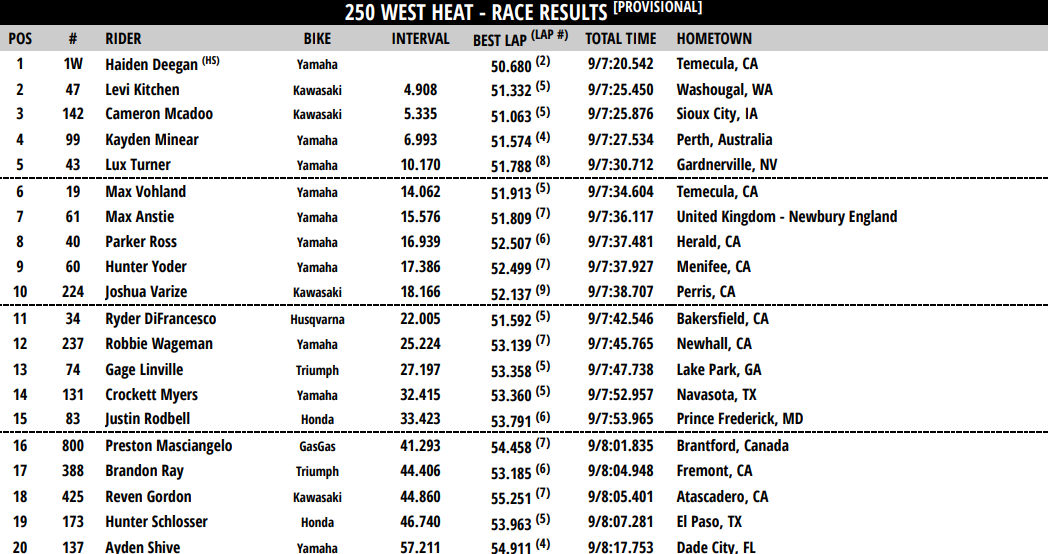 250 WEST HEAT - RACE RESULTS [PROVISIONAL]

| POS | # | RIDER | BIKE | INTERVAL | BEST LAP (LAP #) | TOTAL TIME | HOMETOWN |
|---|---|---|---|---|---|---|---|
| 1 | 1W | Haiden Deegan (HS) | Yamaha | | 50.680 (2) | 9/7:20.542 | Temecula, CA |
| 2 | 47 | Levi Kitchen | Kawasaki | 4.908 | 51.332 (5) | 9/7:25.450 | Washougal, WA |
| 3 | 142 | Cameron Mcadoo | Kawasaki | 5.335 | 51.063 (5) | 9/7:25.876 | Sioux City, IA |
| 4 | 99 | Kayden Minear | Yamaha | 6.993 | 51.574 (4) | 9/7:27.534 | Perth, Australia |
| 5 | 43 | Lux Turner | Yamaha | 10.170 | 51.788 (8) | 9/7:30.712 | Gardnerville, NV |
| 6 | 19 | Max Vohland | Yamaha | 14.062 | 51.913 (5) | 9/7:34.604 | Temecula, CA |
| 7 | 61 | Max Anstie | Yamaha | 15.576 | 51.809 (7) | 9/7:36.117 | United Kingdom - Newbury England |
| 8 | 40 | Parker Ross | Yamaha | 16.939 | 52.507 (6) | 9/7:37.481 | Herald, CA |
| 9 | 60 | Hunter Yoder | Yamaha | 17.386 | 52.499 (7) | 9/7:37.927 | Menifee, CA |
| 10 | 224 | Joshua Varize | Kawasaki | 18.166 | 52.137 (9) | 9/7:38.707 | Perris, CA |
| 11 | 34 | Ryder DiFrancesco | Husqvarna | 22.005 | 51.592 (5) | 9/7:42.546 | Bakersfield, CA |
| 12 | 237 | Robbie Wageman | Yamaha | 25.224 | 53.139 (7) | 9/7:45.765 | Newhall, CA |
| 13 | 74 | Gage Linville | Triumph | 27.197 | 53.358 (5) | 9/7:47.738 | Lake Park, GA |
| 14 | 131 | Crockett Myers | Yamaha | 32.415 | 53.360 (5) | 9/7:52.957 | Navasota, TX |
| 15 | 83 | Justin Rodbell | Honda | 33.423 | 53.791 (6) | 9/7:53.965 | Prince Frederick, MD |
| 16 | 800 | Preston Masciangelo | GasGas | 41.293 | 54.458 (7) | 9/8:01.835 | Brantford, Canada |
| 17 | 388 | Brandon Ray | Triumph | 44.406 | 53.185 (6) | 9/8:04.948 | Fremont, CA |
| 18 | 425 | Reven Gordon | Kawasaki | 44.860 | 55.251 (7) | 9/8:05.401 | Atascadero, CA |
| 19 | 173 | Hunter Schlosser | Honda | 46.740 | 53.963 (5) | 9/8:07.281 | El Paso, TX |
| 20 | 137 | Ayden Shive | Yamaha | 57.211 | 54.911 (4) | 9/8:17.753 | Dade City, FL |